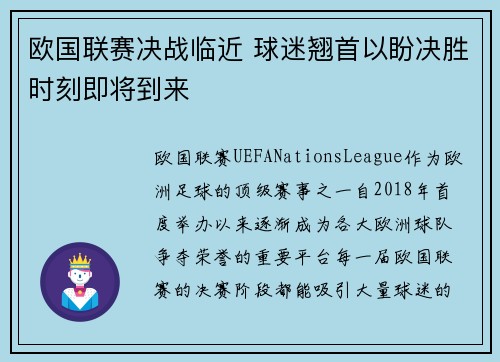 欧国联赛决战临近 球迷翘首以盼决胜时刻即将到来

欧国联赛UEFANationsLeague作为欧洲足球的顶级赛事之一自2018年首度举办以来逐渐成为各大欧洲球队争夺荣誉的重要平台每一届欧国联赛的决赛阶段都能吸引大量球迷的